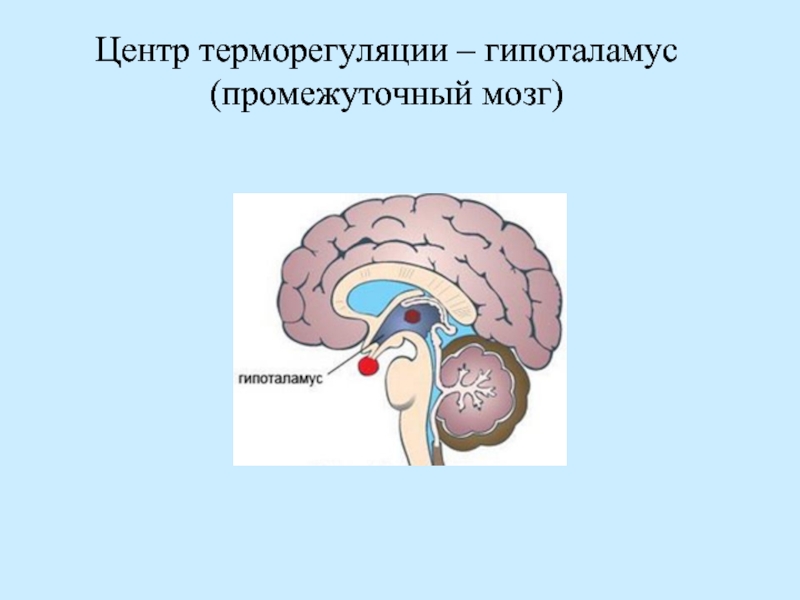 Центр терморегуляции – гипоталамус (промежуточный мозг)

гипоталамус